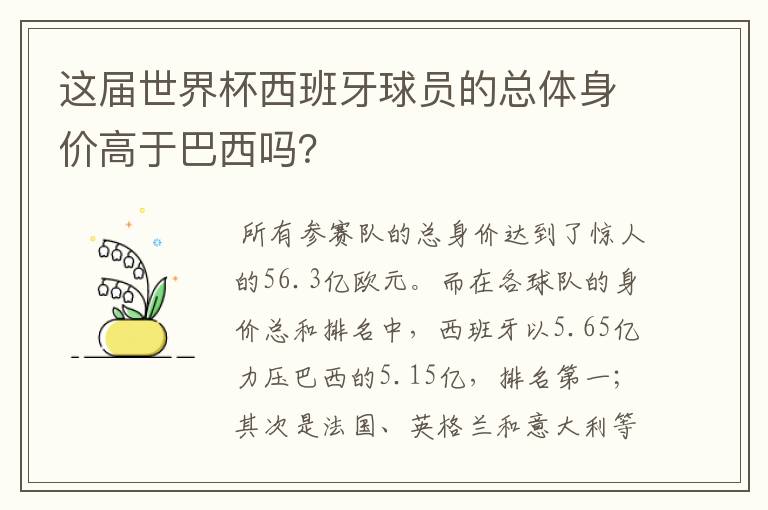 这届世界杯西班牙球员的总体身价高于巴西吗?

所有参赛队的总身价达到了惊人的56.3亿欧元。而在各球队的身价总和排名中，西班牙以5.65亿力压巴西的5.15亿，排名第一；其次是法国、英格兰和意大利等